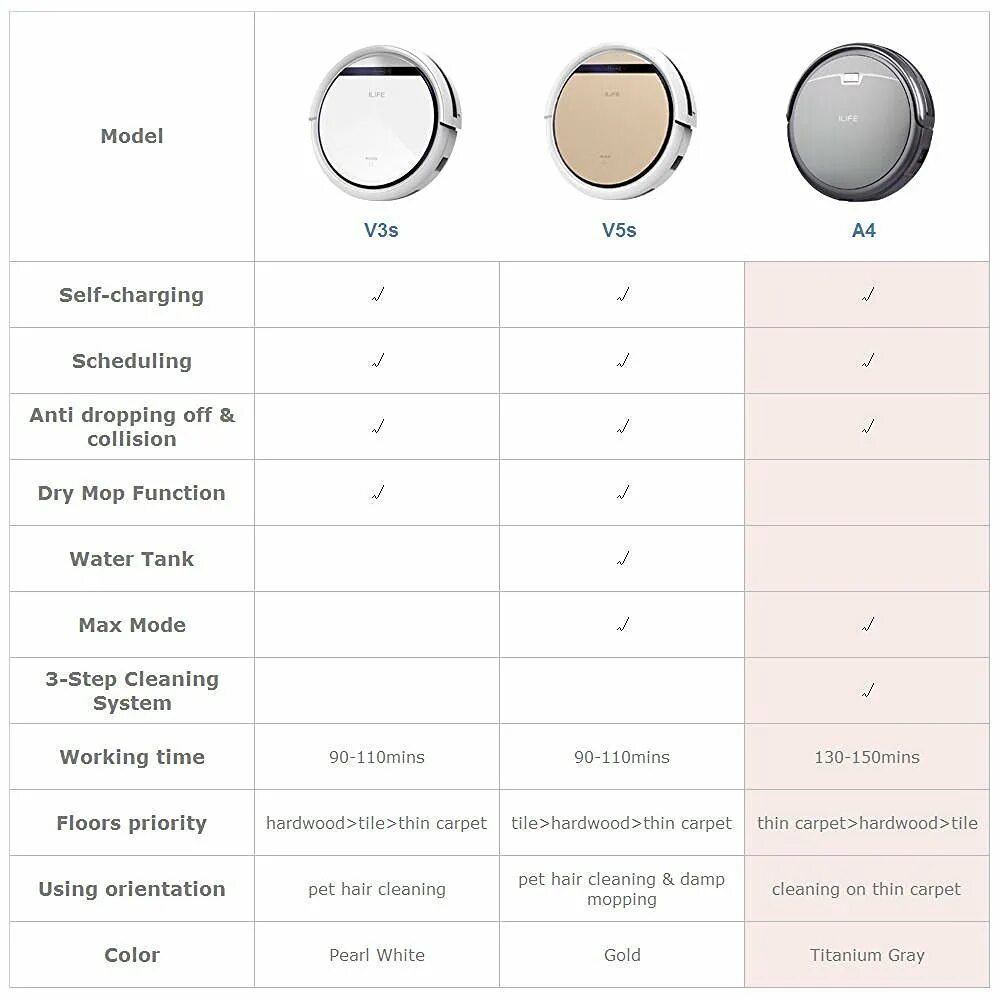 | Model | ILIFE V3s | ILIFE V5s | ILIFE A4 |
|---|---|---|---|
| Self-charging | √ | √ | √ |
| Scheduling | √ | √ | √ |
| Anti dropping off & collision | √ | √ | √ |
| Dry Mop Function | √ | √ | |
| Water Tank | | √ | |
| Max Mode | | √ | √ |
| 3-Step Cleaning System | | | √ |
| Working time | 90-110mins | 90-110mins | 130-150mins |
| Floors priority | hardwood>tile>thin carpet | tile>hardwood>thin carpet | thin carpet>hardwood>tile |
| Using orientation | pet hair cleaning | pet hair cleaning & damp mopping | cleaning on thin carpet |
| Color | Pearl White | Gold | Titanium Gray |